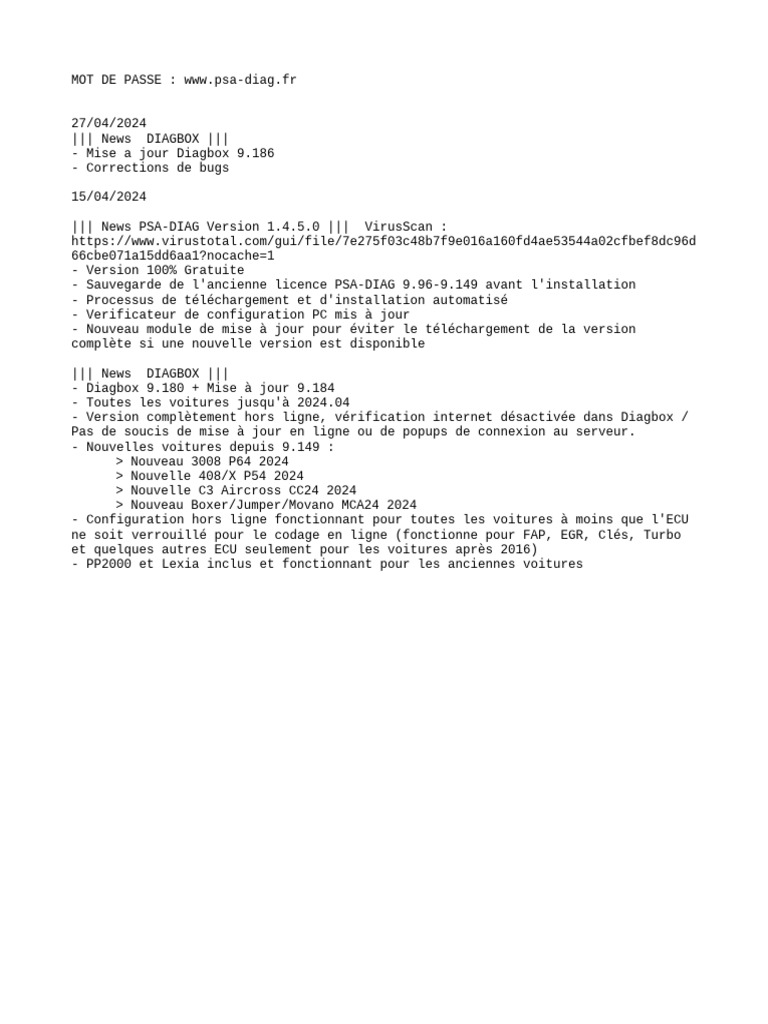 MOT DE PASSE : www.psa-diag.fr

27/04/2024
||| News DIAGBOX |||
- Mise a jour Diagbox 9.186
- Corrections de bugs

15/04/2024

||| News PSA-DIAG Version 1.4.5.0 ||| VirusScan : https://www.virustotal.com/gui/file/7e275f03c48b7f9e016a160fd4ae53544a02cfbef8dc96d66cbe071a15dd6aa1?nocache=1
- Version 100% Gratuite
- Sauvegarde de l'ancienne licence PSA-DIAG 9.96-9.149 avant l'installation
- Processus de téléchargement et d'installation automatisé
- Verificateur de configuration PC mis à jour
- Nouveau module de mise à jour pour éviter le téléchargement de la version complète si une nouvelle version est disponible

||| News DIAGBOX |||
- Diagbox 9.180 + Mise à jour 9.184
- Toutes les voitures jusqu'à 2024.04
- Version complètement hors ligne, vérification internet désactivée dans Diagbox / Pas de soucis de mise à jour en ligne ou de popups de connexion au serveur.
- Nouvelles voitures depuis 9.149 :
> Nouveau 3008 P64 2024
> Nouvelle 408/X P54 2024
> Nouvelle C3 Aircross CC24 2024
> Nouveau Boxer/Jumper/Movano MCA24 2024
- Configuration hors ligne fonctionnant pour toutes les voitures à moins que l'ECU ne soit verrouillé pour le codage en ligne (fonctionne pour FAP, EGR, Clés, Turbo et quelques autres ECU seulement pour les voitures après 2016)
- PP2000 et Lexia inclus et fonctionnant pour les anciennes voitures